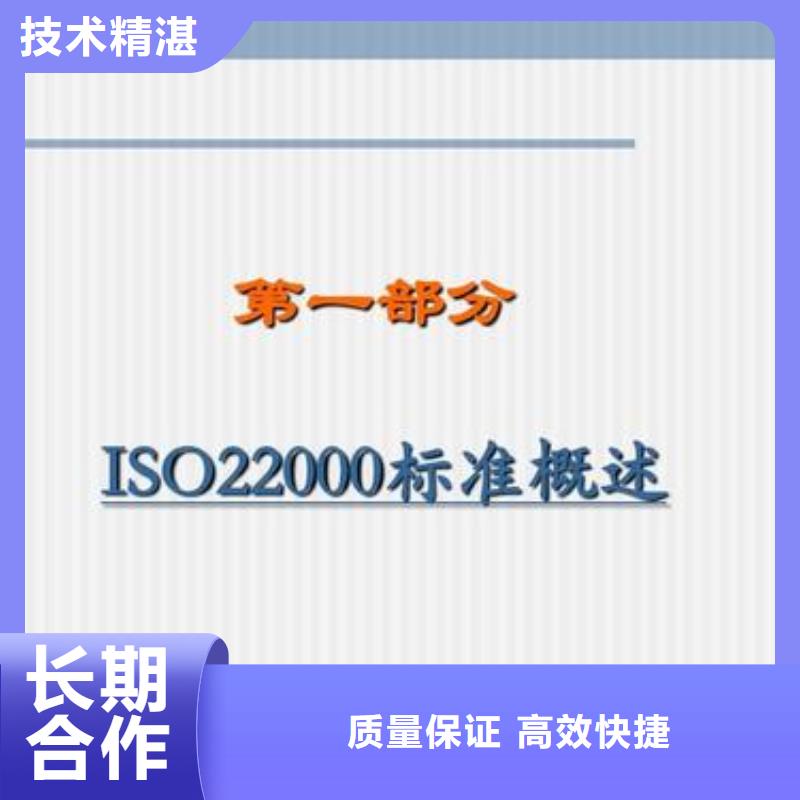 技术精湛

第一部分

ISO22000标准概述

长期合作

质量保证 高效快捷